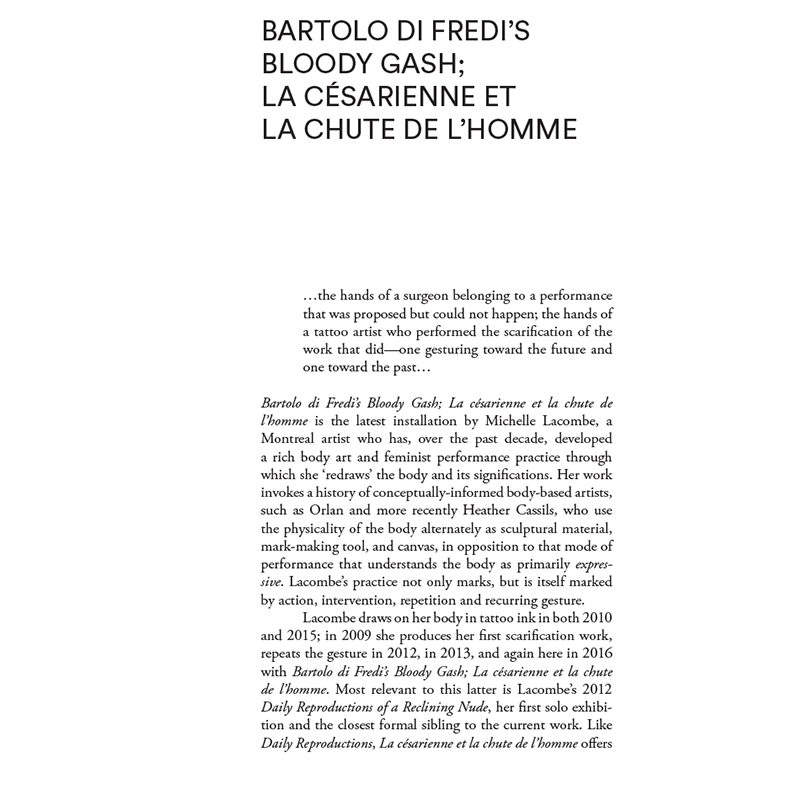 BARTOLO DI FREDI'S BLOODY GASH; LA CÉSARIENNE ET LA CHUTE DE L'HOMME

…the hands of a surgeon belonging to a performance that was proposed but could not happen; the hands of a tattoo artist who performed the scarification of the work that did—one gesturing toward the future and one toward the past…

Bartolo di Fredi's Bloody Gash; La césarienne et la chute de l'homme is the latest installation by Michelle Lacombe, a Montreal artist who has, over the past decade, developed a rich body art and feminist performance practice through which she 'redraws' the body and its significations. Her work invokes a history of conceptually-informed body-based artists, such as Orlan and more recently Heather Cassils, who use the physicality of the body alternately as sculptural material, mark-making tool, and canvas, in opposition to that mode of performance that understands the body as primarily expressive. Lacombe's practice not only marks, but is itself marked by action, intervention, repetition and recurring gesture.

Lacombe draws on her body in tattoo ink in both 2010 and 2015; in 2009 she produces her first scarification work, repeats the gesture in 2012, in 2013, and again here in 2016 with Bartolo di Fredi's Bloody Gash; La césarienne et la chute de l'homme. Most relevant to this latter is Lacombe's 2012 Daily Reproductions of a Reclining Nude, her first solo exhibition and the closest formal sibling to the current work. Like Daily Reproductions, La césarienne et la chute de l'homme offers